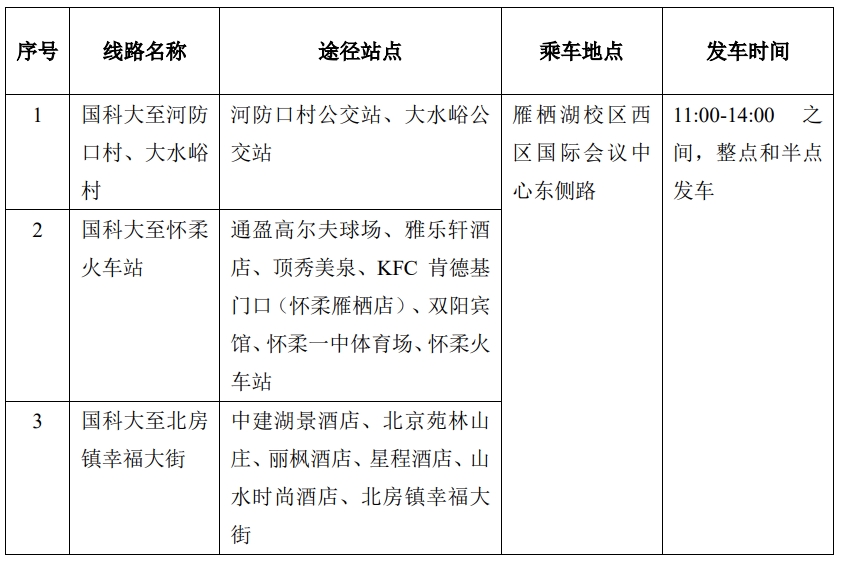 | 序号 | 线路名称 | 途径站点 | 乘车地点 | 发车时间 |
|---|---|---|---|---|
| 1 | 国科大至河防口村、大水峪村 | 河防口村公交站、大水峪公交站 | 雁栖湖校区西区国际会议中心东侧路 | 11:00-14:00 之间，整点和半点发车 |
| 2 | 国科大至怀柔火车站 | 通盈高尔夫球场、雅乐轩酒店、顶秀美泉、KFC 肯德基门口（怀柔雁栖店）、双阳宾馆、怀柔一中体育场、怀柔火车站 | | |
| 3 | 国科大至北房镇幸福大街 | 中建湖景酒店、北京苑林山庄、丽枫酒店、星程酒店、山水时尚酒店、北房镇幸福大街 | | |